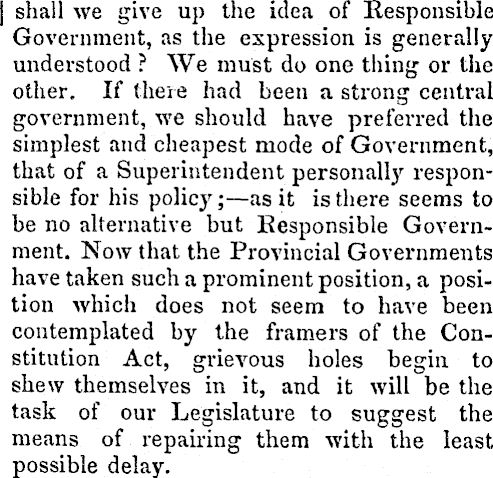 shall we give up the idea of Responsible Government, as the expression is generally understood? We must do one thing or the other. If there had been a strong central government, we should have preferred the simplest and cheapest mode of Government, that of a Superintendent personally responsible for his policy;—as it is there seems to be no alternative but Responsible Government. Now that the Provincial Governments have taken such a prominent position, a position which does not seem to have been contemplated by the framers of the Constitution Act, grievous holes begin to shew themselves in it, and it will be the task of our Legislature to suggest the means of repairing them with the least possible delay.